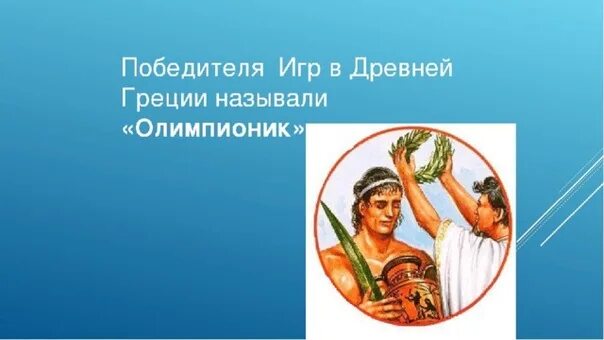 Победителя Игр в Древней Греции называли «Олимпионик»